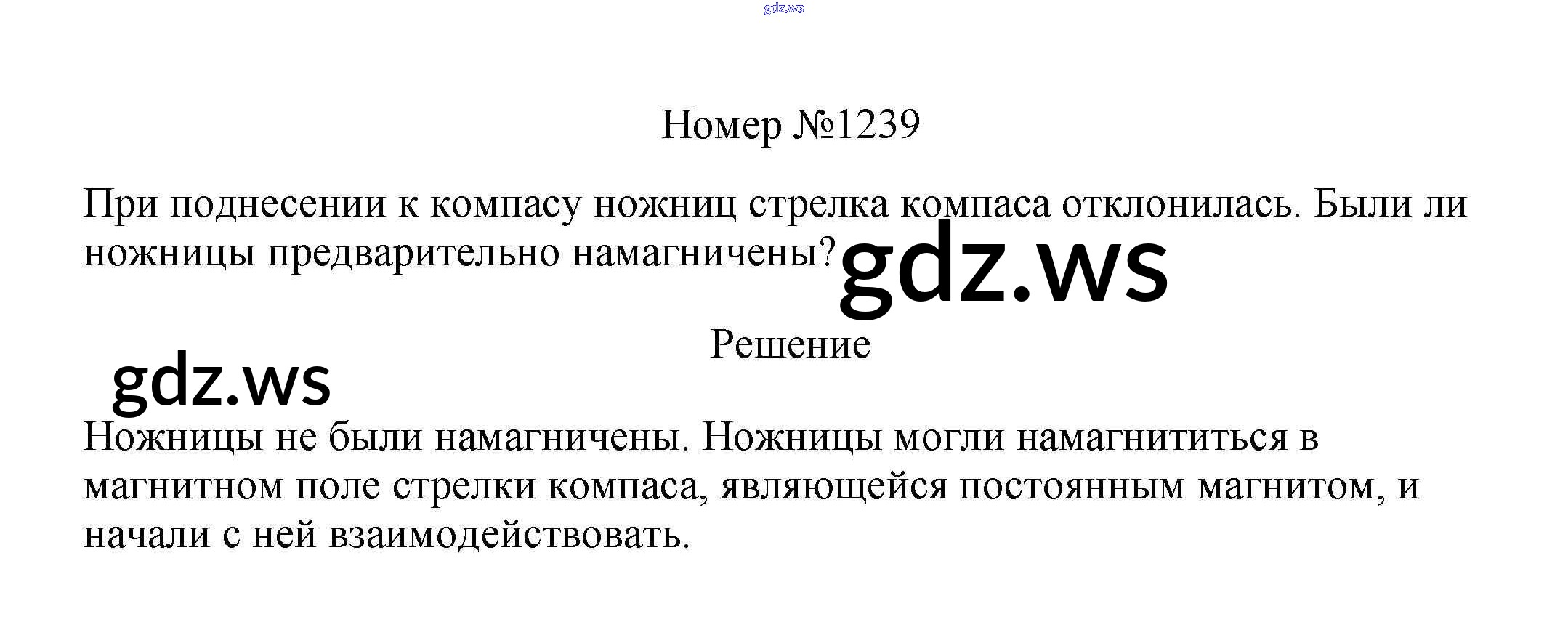 Номер №1239

При поднесении к компасу ножниц стрелка компаса отклонилась. Были ли ножницы предварительно намагничены?

Решение

Ножницы не были намагничены. Ножницы могли намагнититься в магнитном поле стрелки компаса, являющейся постоянным магнитом, и начали с ней взаимодействовать.

gdz.ws